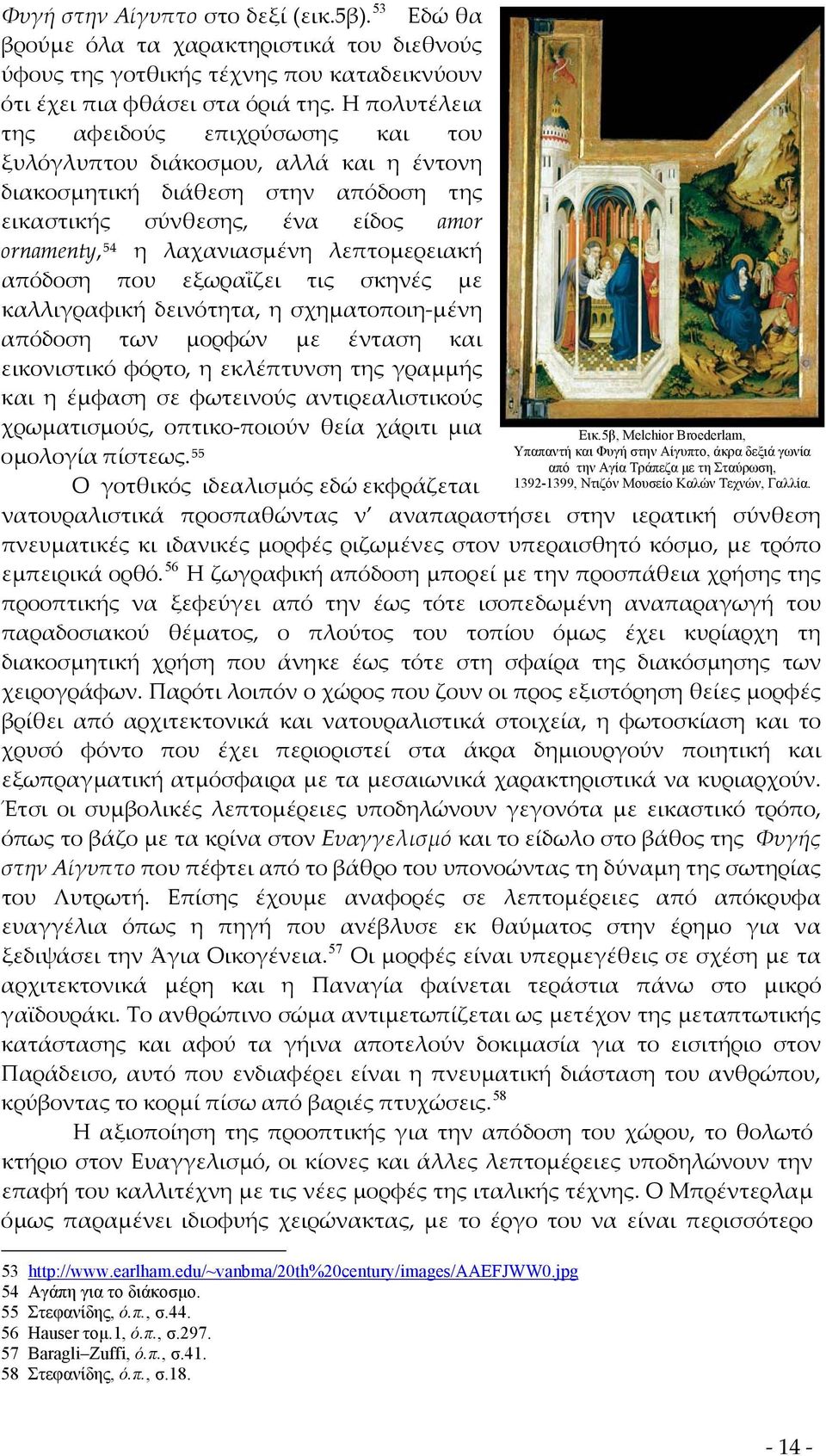 Φυγή στην Αίγυπτο στο δεξί (εικ.5β).$^{53}$ Εδώ θα βρούμε όλα τα χαρακτηριστικά του διεθνούς ύφους της γοτθικής τέχνης που καταδεικνύουν ότι έχει πια φθάσει στα όριά της. Η πολυτέλεια της αφειδούς επιχρύσωσης και του ξυλόγλυπτου διάκοσμου, αλλά και η έντονη διακοσμητική διάθεση στην απόδοση της εικαστικής σύνθεσης, ένα είδος amor ornamenty,$^{54}$ η λαχανιασμένη λεπτομερειακή απόδοση που εξωραΐζει τις σκηνές με καλλιγραφική δεινότητα, η σχηματοποιη-μένη απόδοση των μορφών με ένταση και εικονιστικό φόρτο, η εκλέπτυνση της γραμμής και η έμφαση σε φωτεινούς αντιρεαλιστικούς χρωματισμούς, οπτικο-ποιούν θεία χάριτι μια ομολογία πίστεως.$^{55}$

Εικ.5β, Melchior Broederlam, Υπαπαντή και Φυγή στην Αίγυπτο, άκρα δεξιά γωνία από την Αγία Τράπεζα με τη Σταύρωση, 1392-1399, Ντιζόν Μουσείο Καλών Τεχνών, Γαλλία.

Ο γοτθικός ιδεαλισμός εδώ εκφράζεται νατουραλιστικά προσπαθώντας ν' αναπαραστήσει στην ιερατική σύνθεση πνευματικές κι ιδανικές μορφές ριζωμένες στον υπεραισθητό κόσμο, με τρόπο εμπειρικά ορθό.$^{56}$ Η ζωγραφική απόδοση μπορεί με την προσπάθεια χρήσης της προοπτικής να ξεφεύγει από την έως τότε ισοπεδωμένη αναπαραγωγή του παραδοσιακού θέματος, ο πλούτος του τοπίου όμως έχει κυρίαρχη τη διακοσμητική χρήση που άνηκε έως τότε στη σφαίρα της διακόσμησης των χειρογράφων. Παρότι λοιπόν ο χώρος που ζουν οι προς εξιστόρηση θείες μορφές βρίθει από αρχιτεκτονικά και νατουραλιστικά στοιχεία, η φωτοσκίαση και το χρυσό φόντο που έχει περιοριστεί στα άκρα δημιουργούν ποιητική και εξωπραγματική ατμόσφαιρα με τα μεσαιωνικά χαρακτηριστικά να κυριαρχούν. Έτσι οι συμβολικές λεπτομέρειες υποδηλώνουν γεγονότα με εικαστικό τρόπο, όπως το βάζο με τα κρίνα στον Ευαγγελισμό και το είδωλο στο βάθος της Φυγής στην Αίγυπτο που πέφτει από το βάθρο του υπονοώντας τη δύναμη της σωτηρίας του Λυτρωτή. Επίσης έχουμε αναφορές σε λεπτομέρειες από απόκρυφα ευαγγέλια όπως η πηγή που ανέβλυσε εκ θαύματος στην έρημο για να ξεδιψάσει την Άγια Οικογένεια.$^{57}$ Οι μορφές είναι υπερμεγέθεις σε σχέση με τα αρχιτεκτονικά μέρη και η Παναγία φαίνεται τεράστια πάνω στο μικρό γαϊδουράκι. Το ανθρώπινο σώμα αντιμετωπίζεται ως μετέχον της μεταπτωτικής κατάστασης και αφού τα γήινα αποτελούν δοκιμασία για το εισιτήριο στον Παράδεισο, αυτό που ενδιαφέρει είναι η πνευματική διάσταση του ανθρώπου, κρύβοντας το κορμί πίσω από βαριές πτυχώσεις.$^{58}$

Η αξιοποίηση της προοπτικής για την απόδοση του χώρου, το θολωτό κτήριο στον Ευαγγελισμό, οι κίονες και άλλες λεπτομέρειες υποδηλώνουν την επαφή του καλλιτέχνη με τις νέες μορφές της ιταλικής τέχνης. Ο Μπρέντερλαμ όμως παραμένει ιδιοφυής χειρώνακτας, με το έργο του να είναι περισσότερο

53 http://www.earlham.edu/~vanbma/20th%20century/images/AAEFJWW0.jpg
54 Αγάπη για το διάκοσμο.
55 Στεφανίδης, ό.π., σ.44.
56 Hauser τομ.1, ό.π., σ.297.
57 Baragli–Zuffi, ό.π., σ.41.
58 Στεφανίδης, ό.π., σ.18.

- 14 -